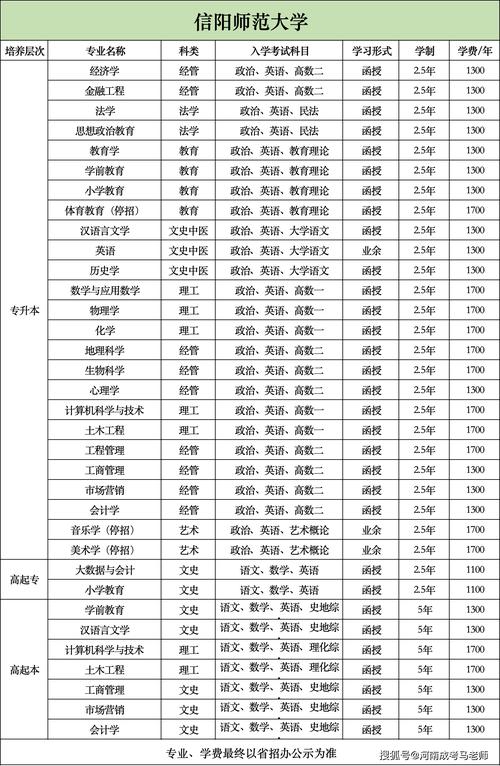 信阳师范大学

| 培养层次 | 专业名称 | 科类 | 入学考试科目 | 学习形式 | 学制 | 学费/年 |
|---|---|---|---|---|---|---|
| 专升本 | 经济学 | 经管 | 政治、英语、高数二 | 函授 | 2.5年 | 1300 |
| | 金融工程 | 经管 | 政治、英语、高数二 | 函授 | 2.5年 | 1300 |
| | 法学 | 法学 | 政治、英语、民法 | 函授 | 2.5年 | 1300 |
| | 思想政治教育 | 法学 | 政治、英语、民法 | 函授 | 2.5年 | 1300 |
| | 教育学 | 教育 | 政治、英语、教育理论 | 函授 | 2.5年 | 1300 |
| | 学前教育 | 教育 | 政治、英语、教育理论 | 函授 | 2.5年 | 1300 |
| | 小学教育 | 教育 | 政治、英语、教育理论 | 函授 | 2.5年 | 1300 |
| | 体育教育（停招） | 教育 | 政治、英语、教育理论 | 函授 | 2.5年 | 1700 |
| | 汉语言文学 | 文史中医 | 政治、英语、大学语文 | 函授 | 2.5年 | 1300 |
| | 英语 | 文史中医 | 政治、英语、大学语文 | 业余 | 2.5年 | 1300 |
| | 历史学 | 文史中医 | 政治、英语、大学语文 | 函授 | 2.5年 | 1300 |
| | 数学与应用数学 | 理工 | 政治、英语、高数一 | 函授 | 2.5年 | 1700 |
| | 物理学 | 理工 | 政治、英语、高数一 | 函授 | 2.5年 | 1700 |
| | 化学 | 理工 | 政治、英语、高数一 | 函授 | 2.5年 | 1700 |
| | 地理科学 | 经管 | 政治、英语、高数二 | 函授 | 2.5年 | 1700 |
| | 生物科学 | 经管 | 政治、英语、高数二 | 函授 | 2.5年 | 1700 |
| | 心理学 | 经管 | 政治、英语、高数二 | 函授 | 2.5年 | 1300 |
| | 计算机科学与技术 | 理工 | 政治、英语、高数一 | 函授 | 2.5年 | 1700 |
| | 土木工程 | 理工 | 政治、英语、高数一 | 函授 | 2.5年 | 1700 |
| | 工程管理 | 经管 | 政治、英语、高数二 | 函授 | 2.5年 | 1700 |
| | 工商管理 | 经管 | 政治、英语、高数二 | 函授 | 2.5年 | 1300 |
| | 市场营销 | 经管 | 政治、英语、高数二 | 函授 | 2.5年 | 1300 |
| | 会计学 | 经管 | 政治、英语、高数二 | 函授 | 2.5年 | 1300 |
| | 音乐学（停招） | 艺术 | 政治、英语、艺术概论 | 业余 | 2.5年 | 1700 |
| | 美术学（停招） | 艺术 | 政治、英语、艺术概论 | 业余 | 2.5年 | 1700 |
| 高起专 | 大数据与会计 | 文史 | 语文、数学、英语 | 函授 | 2.5年 | 1100 |
| | 小学教育 | 文史 | 语文、数学、英语 | 函授 | 2.5年 | 1100 |
| 高起本 | 学前教育 | 文史 | 语文、数学、英语、史地综 | 函授 | 5年 | 1300 |
| | 汉语言文学 | 文史 | 语文、数学、英语、史地综 | 函授 | 5年 | 1300 |
| | 计算机科学与技术 | 理工 | 语文、数学、英语、理化综 | 函授 | 5年 | 1700 |
| | 土木工程 | 理工 | 语文、数学、英语、理化综 | 函授 | 5年 | 1700 |
| | 工商管理 | 文史 | 语文、数学、英语、史地综 | 函授 | 5年 | 1300 |
| | 市场营销 | 文史 | 语文、数学、英语、史地综 | 函授 | 5年 | 1300 |
| | 会计学 | 文史 | 语文、数学、英语、史地综 | 函授 | 5年 | 1300 |

专业、学费最终以省招办公示为准

搜狐号@河南成考马老师